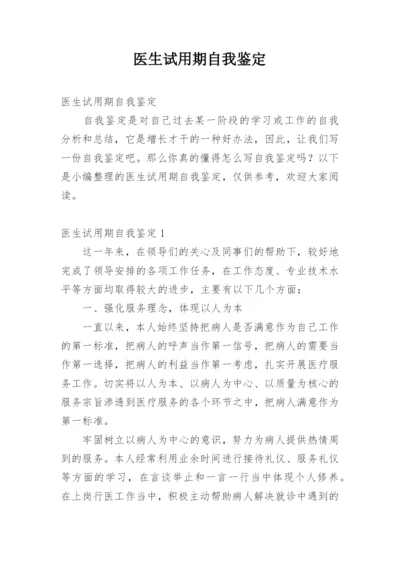 医生试用期自我鉴定

医生试用期自我鉴定

自我鉴定是对自己过去某一阶段的学习或工作的自我分析和总结，它是增长才干的一种好办法，因此，让我们写一份自我鉴定吧。那么你真的懂得怎么写自我鉴定吗？以下是小编整理的医生试用期自我鉴定，仅供参考，欢迎大家阅读。

医生试用期自我鉴定 1

这一年来，在领导们的关心及同事们的帮助下，较好地完成了领导安排的各项工作任务，在工作态度、专业技术水平等方面均取得较大的进步，主要有以下几个方面：

一、强化服务理念，体现以人为本

一直以来，本人始终坚持把病人是否满意作为自己工作的第一标准，把病人的呼声当作第一信号，把病人的需要当作第一选择，把病人的利益当作第一考虑，扎实开展医疗服务工作。切实将以人为本、以病人为中心、以质量为核心的服务宗旨渗透到医疗服务的各个环节之中，把病人满意作为第一标准。

牢固树立以病人为中心的意识，努力为病人提供热情周到的服务。本人经常利用业余时间进行接待礼仪、服务礼仪等方面的学习，在言谈举止和一言一行当中体现个人修养。在上岗行医工作当中，积极主动帮助病人解决就诊中遇到的